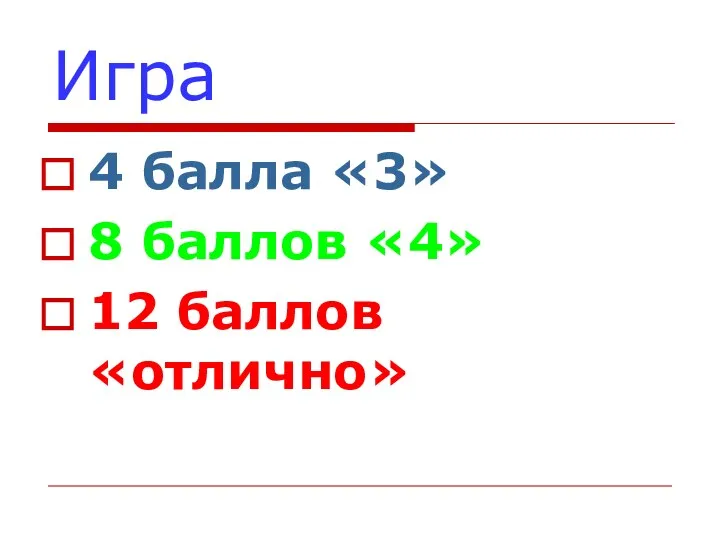 Игра

4 балла «3»

8 баллов «4»

12 баллов «отлично»